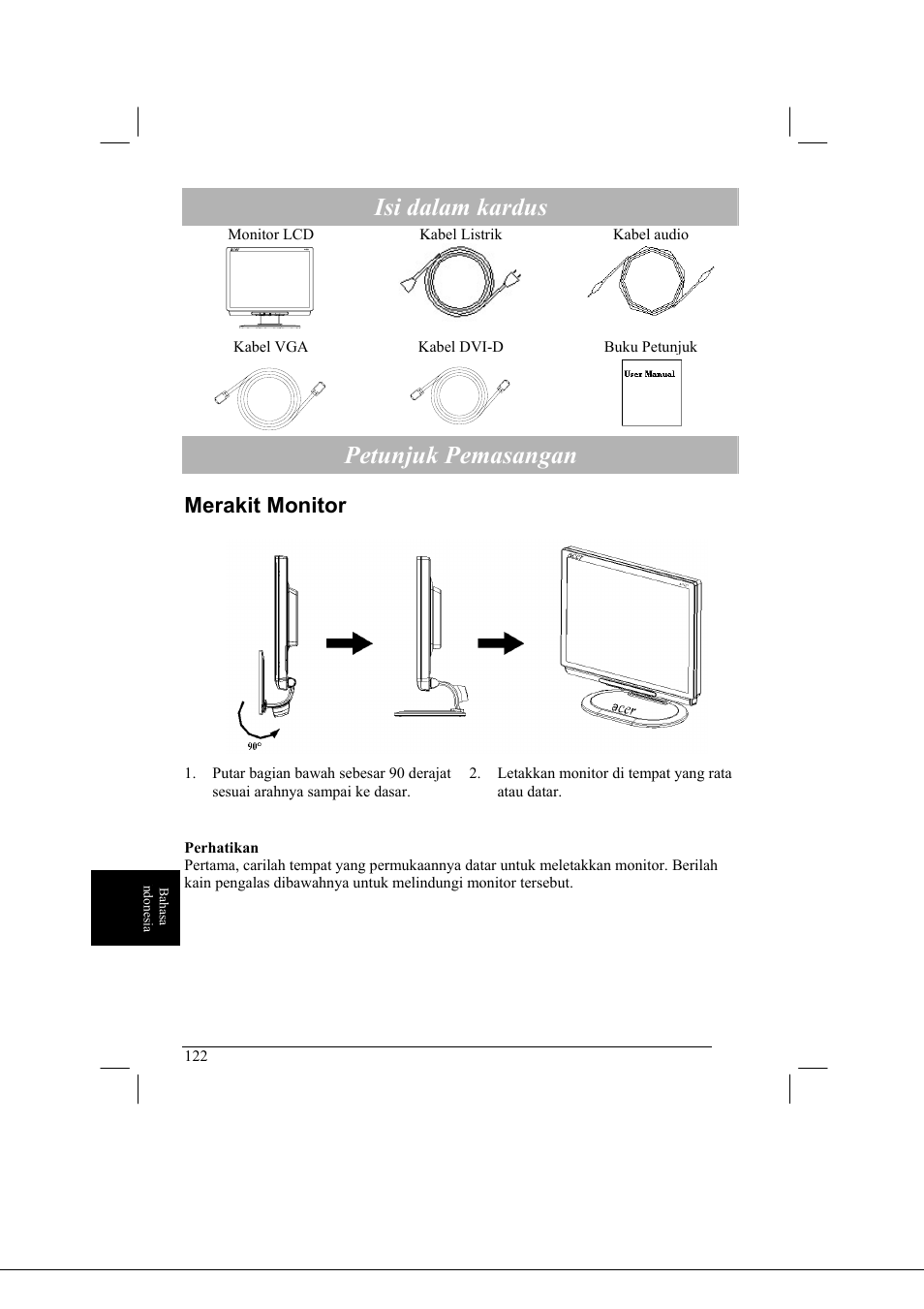 Isi dalam kardus

Monitor LCD

Kabel Listrik

Kabel audio

Kabel VGA

Kabel DVI-D

Buku Petunjuk

User Manual

Petunjuk Pemasangan

Merakit Monitor

acer

90°

1. Putar bagian bawah sebesar 90 derajat sesuai arahnya sampai ke dasar.

2. Letakkan monitor di tempat yang rata atau datar.

Perhatikan
Pertama, carilah tempat yang permukaannya datar untuk meletakkan monitor. Berilah kain pengalas dibawahnya untuk melindungi monitor tersebut.

Bahasa ndonesia

122